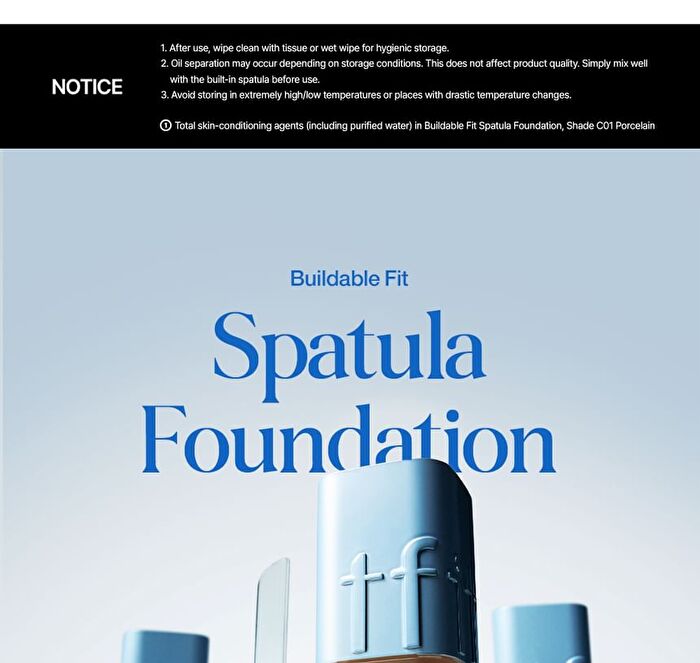 NOTICE

1. After use, wipe clean with tissue or wet wipe for hygienic storage.
2. Oil separation may occur depending on storage conditions. This does not affect product quality. Simply mix well with the built-in spatula before use.
3. Avoid storing in extremely high/low temperatures or places with drastic temperature changes.

① Total skin-conditioning agents (including purified water) in Buildable Fit Spatula Foundation, Shade C01 Porcelain

Buildable Fit

Spatula Foundation

tf